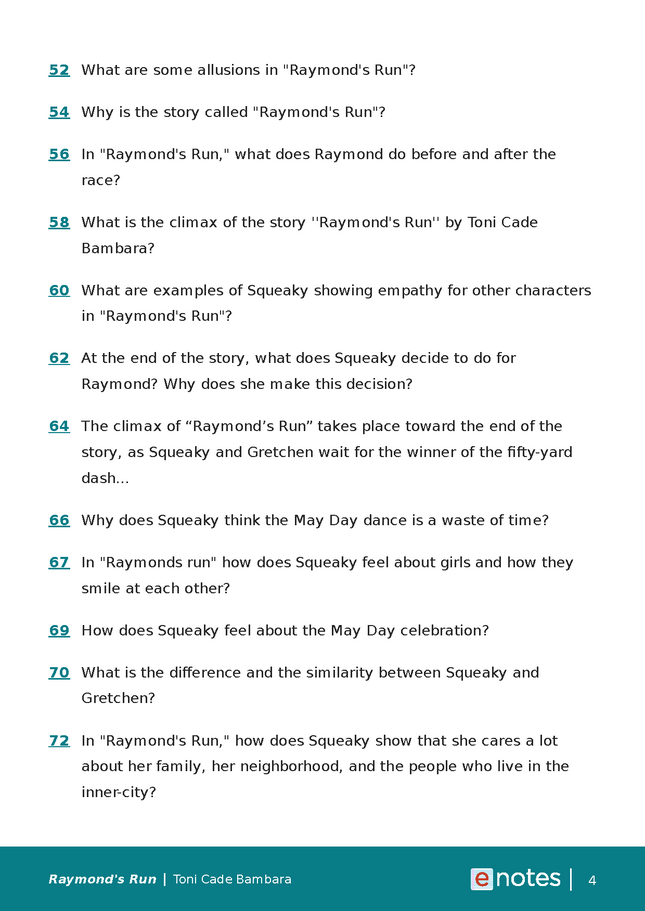 52 What are some allusions in "Raymond's Run"?

54 Why is the story called "Raymond's Run"?

56 In "Raymond's Run," what does Raymond do before and after the race?

58 What is the climax of the story ''Raymond's Run'' by Toni Cade Bambara?

60 What are examples of Squeaky showing empathy for other characters in "Raymond's Run"?

62 At the end of the story, what does Squeaky decide to do for Raymond? Why does she make this decision?

64 The climax of "Raymond's Run" takes place toward the end of the story, as Squeaky and Gretchen wait for the winner of the fifty-yard dash...

66 Why does Squeaky think the May Day dance is a waste of time?

67 In "Raymonds run" how does Squeaky feel about girls and how they smile at each other?

69 How does Squeaky feel about the May Day celebration?

70 What is the difference and the similarity between Squeaky and Gretchen?

72 In "Raymond's Run," how does Squeaky show that she cares a lot about her family, her neighborhood, and the people who live in the inner-city?

Raymond's Run | Toni Cade Bambara

enotes | 4